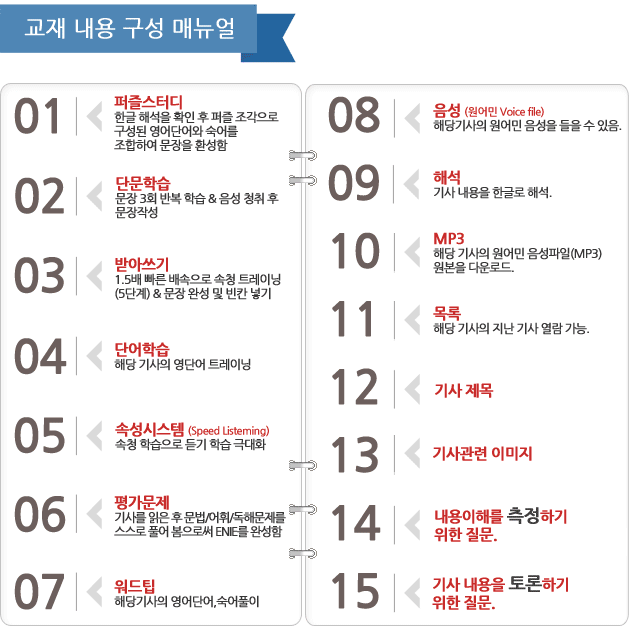 교재 내용 구성 매뉴얼

01
퍼즐스터디
한글 해석을 확인 후 퍼즐 조각으로 구성된 영어단어와 숙어를 조합하여 문장을 환성함

02
단문학습
문장 3회 반복 학습 & 음성 청취 후 문장작성

03
받아쓰기
1.5배 빠른 배속으로 속청 트레이닝 (5단계) & 문장 완성 및 빈칸 넣기

04
단어학습
해당 기사의 영단어 트레이닝

05
속성시스템 (Speed Listeming)
속청 학습으로 듣기 학습 극대화

06
평가문제
기사를 읽은 후 문법/어휘/독해문제를 스스로 풀어 봄으로써 ENIE를 완성함

07
워드팁
해당기사의 영어단어,숙어풀이

08
음성 (원어민 Voice file)
해당기사의 원어민 음성을 들을 수 있음.

09
해석
기사 내용을 한글로 해석.

10
MP3
해당 기사의 원어민 음성파일(MP3) 원본을 다운로드.

11
목록
해당 기사의 지난 기사 열람 가능.

12
기사 제목

13
기사관련 이미지

14
내용이해를 측정하기 위한 질문.

15
기사 내용을 토론하기 위한 질문.